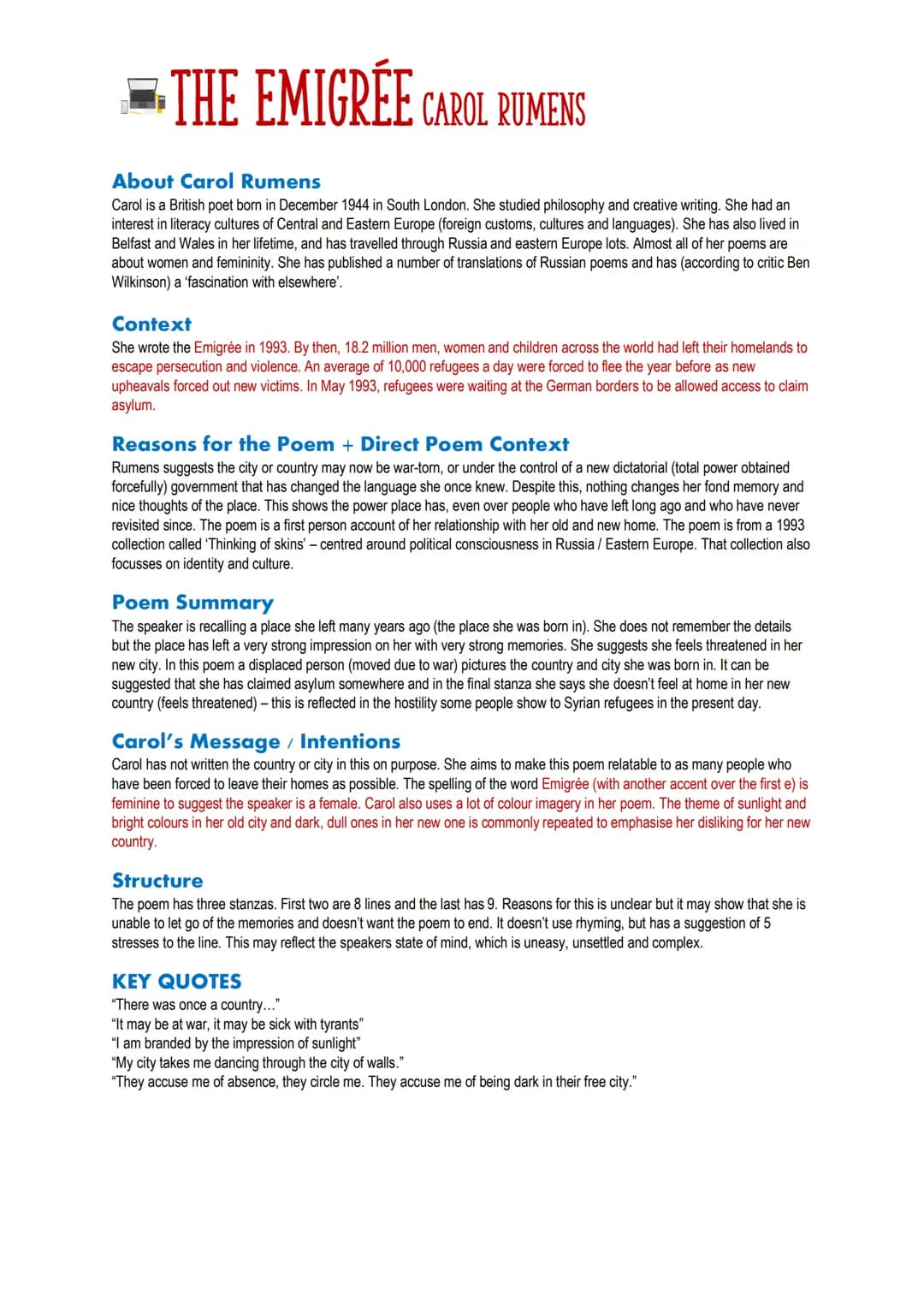 THE EMIGRÉE CAROL RUMENS

About Carol Rumens

Carol is a British poet born in December 1944 in South London. She studied philosophy and creative writing. She had an interest in literacy cultures of Central and Eastern Europe (foreign customs, cultures and languages). She has also lived in Belfast and Wales in her lifetime, and has travelled through Russia and eastern Europe lots. Almost all of her poems are about women and femininity. She has published a number of translations of Russian poems and has (according to critic Ben Wilkinson) a 'fascination with elsewhere'.

Context

She wrote the Emigrée in 1993. By then, 18.2 million men, women and children across the world had left their homelands to escape persecution and violence. An average of 10,000 refugees a day were forced to flee the year before as new upheavals forced out new victims. In May 1993, refugees were waiting at the German borders to be allowed access to claim asylum.

Reasons for the Poem + Direct Poem Context

Rumens suggests the city or country may now be war-torn, or under the control of a new dictatorial (total power obtained forcefully) government that has changed the language she once knew. Despite this, nothing changes her fond memory and nice thoughts of the place. This shows the power place has, even over people who have left long ago and who have never revisited since. The poem is a first person account of her relationship with her old and new home. The poem is from a 1993 collection called 'Thinking of skins' – centred around political consciousness in Russia / Eastern Europe. That collection also focusses on identity and culture.

Poem Summary

The speaker is recalling a place she left many years ago (the place she was born in). She does not remember the details but the place has left a very strong impression on her with very strong memories. She suggests she feels threatened in her new city. In this poem a displaced person (moved due to war) pictures the country and city she was born in. It can be suggested that she has claimed asylum somewhere and in the final stanza she says she doesn't feel at home in her new country (feels threatened) – this is reflected in the hostility some people show to Syrian refugees in the present day.

Carol's Message / Intentions

Carol has not written the country or city in this on purpose. She aims to make this poem relatable to as many people who have been forced to leave their homes as possible. The spelling of the word Emigrée (with another accent over the first e) is feminine to suggest the speaker is a female. Carol also uses a lot of colour imagery in her poem. The theme of sunlight and bright colours in her old city and dark, dull ones in her new one is commonly repeated to emphasise her disliking for her new country.

Structure

The poem has three stanzas. First two are 8 lines and the last has 9. Reasons for this is unclear but it may show that she is unable to let go of the memories and doesn't want the poem to end. It doesn't use rhyming, but has a suggestion of 5 stresses to the line. This may reflect the speakers state of mind, which is uneasy, unsettled and complex.

KEY QUOTES

"There was once a country..."
"It may be at war, it may be sick with tyrants"
"I am branded by the impression of sunlight"
"My city takes me dancing through the city of walls."
"They accuse me of absence, they circle me. They accuse me of being dark in their free city."